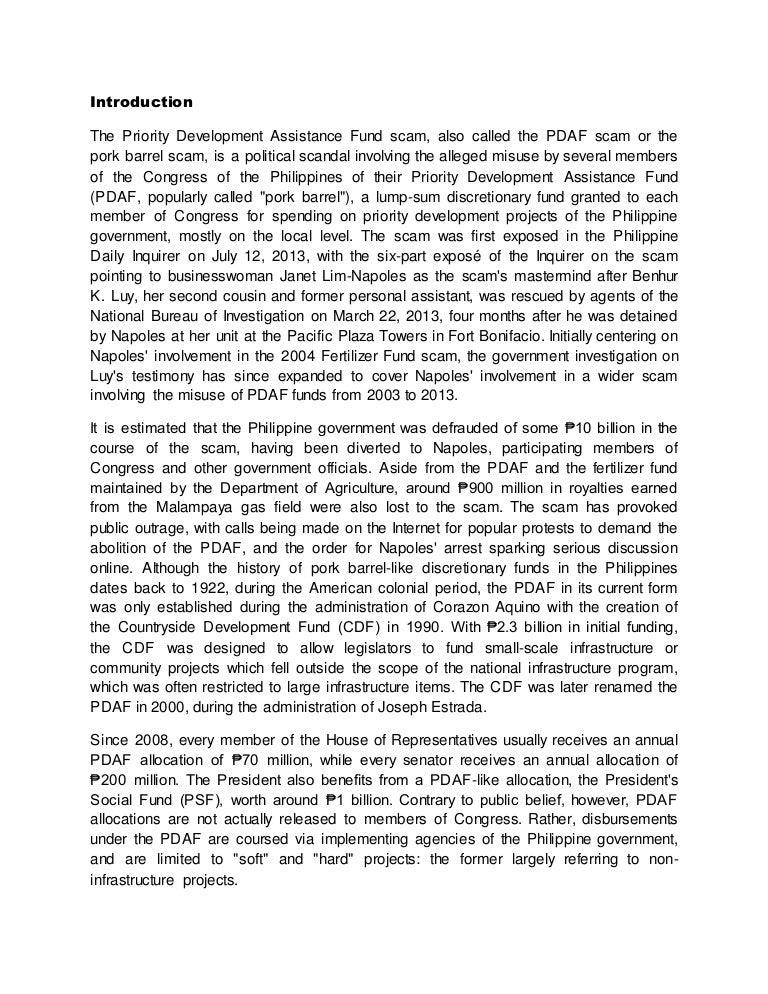 Introduction

The Priority Development Assistance Fund scam, also called the PDAF scam or the pork barrel scam, is a political scandal involving the alleged misuse by several members of the Congress of the Philippines of their Priority Development Assistance Fund (PDAF, popularly called "pork barrel"), a lump-sum discretionary fund granted to each member of Congress for spending on priority development projects of the Philippine government, mostly on the local level. The scam was first exposed in the Philippine Daily Inquirer on July 12, 2013, with the six-part exposé of the Inquirer on the scam pointing to businesswoman Janet Lim-Napoles as the scam's mastermind after Benhur K. Luy, her second cousin and former personal assistant, was rescued by agents of the National Bureau of Investigation on March 22, 2013, four months after he was detained by Napoles at her unit at the Pacific Plaza Towers in Fort Bonifacio. Initially centering on Napoles' involvement in the 2004 Fertilizer Fund scam, the government investigation on Luy's testimony has since expanded to cover Napoles' involvement in a wider scam involving the misuse of PDAF funds from 2003 to 2013.

It is estimated that the Philippine government was defrauded of some ₱10 billion in the course of the scam, having been diverted to Napoles, participating members of Congress and other government officials. Aside from the PDAF and the fertilizer fund maintained by the Department of Agriculture, around ₱900 million in royalties earned from the Malampaya gas field were also lost to the scam. The scam has provoked public outrage, with calls being made on the Internet for popular protests to demand the abolition of the PDAF, and the order for Napoles' arrest sparking serious discussion online. Although the history of pork barrel-like discretionary funds in the Philippines dates back to 1922, during the American colonial period, the PDAF in its current form was only established during the administration of Corazon Aquino with the creation of the Countryside Development Fund (CDF) in 1990. With ₱2.3 billion in initial funding, the CDF was designed to allow legislators to fund small-scale infrastructure or community projects which fell outside the scope of the national infrastructure program, which was often restricted to large infrastructure items. The CDF was later renamed the PDAF in 2000, during the administration of Joseph Estrada.

Since 2008, every member of the House of Representatives usually receives an annual PDAF allocation of ₱70 million, while every senator receives an annual allocation of ₱200 million. The President also benefits from a PDAF-like allocation, the President's Social Fund (PSF), worth around ₱1 billion. Contrary to public belief, however, PDAF allocations are not actually released to members of Congress. Rather, disbursements under the PDAF are coursed via implementing agencies of the Philippine government, and are limited to "soft" and "hard" projects: the former largely referring to non-infrastructure projects.